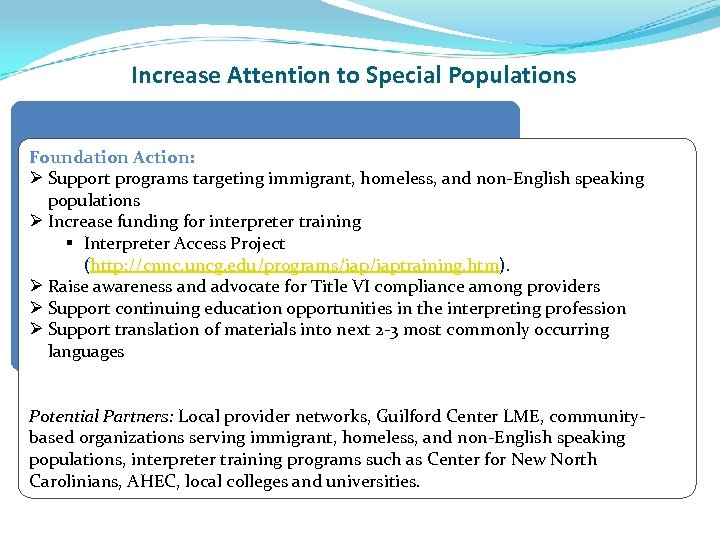 Increase Attention to Special Populations

Foundation Action:
➢ Support programs targeting immigrant, homeless, and non-English speaking populations
➢ Increase funding for interpreter training
▪ Interpreter Access Project (http://cnnc.uncg.edu/programs/iap/iaptraining.htm).
➢ Raise awareness and advocate for Title VI compliance among providers
➢ Support continuing education opportunities in the interpreting profession
➢ Support translation of materials into next 2-3 most commonly occurring languages

Potential Partners: Local provider networks, Guilford Center LME, community-based organizations serving immigrant, homeless, and non-English speaking populations, interpreter training programs such as Center for New North Carolinians, AHEC, local colleges and universities.